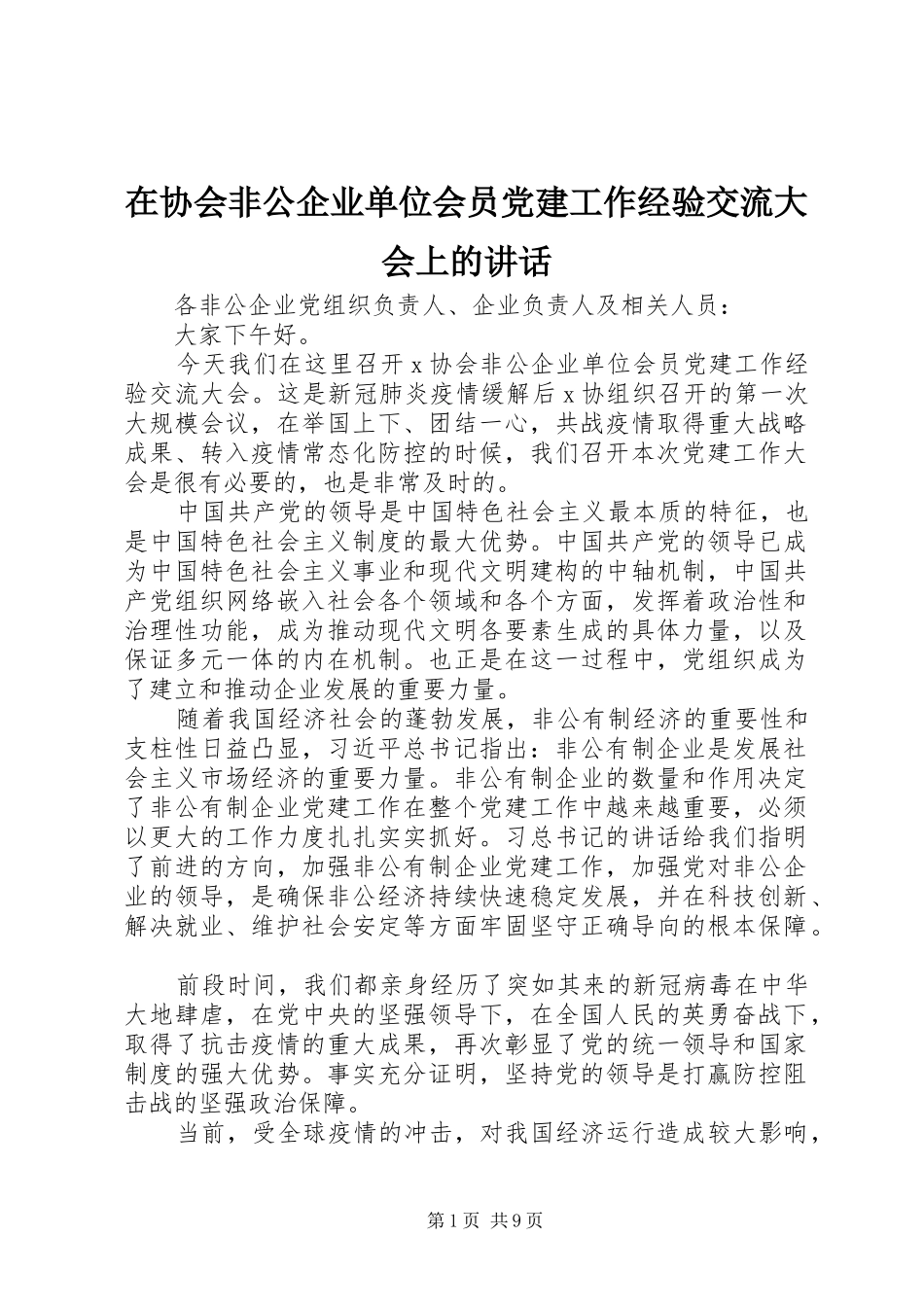 在协会非公企业单位会员党建工作经验交流大会上的讲话

各非公企业党组织负责人、企业负责人及相关人员：

大家下午好。

今天我们在这里召开 x 协会非公企业单位会员党建工作经验交流大会。这是新冠肺炎疫情缓解后 x 协组织召开的第一次大规模会议，在举国上下、团结一心，共战疫情取得重大战略成果、转入疫情常态化防控的时候，我们召开本次党建工作大会是很有必要的，也是非常及时的。

中国共产党的领导是中国特色社会主义最本质的特征，也是中国特色社会主义制度的最大优势。中国共产党的领导已成为中国特色社会主义事业和现代文明建构的中轴机制，中国共产党组织网络嵌入社会各个领域和各个方面，发挥着政治性和治理性功能，成为推动现代文明各要素生成的具体力量，以及保证多元一体的内在机制。也正是在这一过程中，党组织成为了建立和推动企业发展的重要力量。

随着我国经济社会的蓬勃发展，非公有制经济的重要性和支柱性日益凸显，习近平总书记指出：非公有制企业是发展社会主义市场经济的重要力量。非公有制企业的数量和作用决定了非公有制企业党建工作在整个党建工作中越来越重要，必须以更大的工作力度扎扎实实抓好。习总书记的讲话给我们指明了前进的方向，加强非公有制企业党建工作，加强党对非公企业的领导，是确保非公经济持续快速稳定发展，并在科技创新、解决就业、维护社会安定等方面牢固坚守正确导向的根本保障。

前段时间，我们都亲身经历了突如其来的新冠病毒在中华大地肆虐，在党中央的坚强领导下，在全国人民的英勇奋战下，取得了抗击疫情的重大成果，再次彰显了党的统一领导和国家制度的强大优势。事实充分证明，坚持党的领导是打赢防控阻击战的坚强政治保障。

当前，受全球疫情的冲击，对我国经济运行造成较大影响，

第 1 页 共 9 页